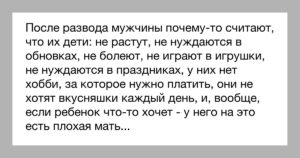 После развода мужчины почему-то считают, что их дети: не растут, не нуждаются в обновках, не болеют, не играют в игрушки, не нуждаются в праздниках, у них нет хобби, за которое нужно платить, они не хотят вкусняшки каждый день, и, вообще, если ребенок что-то хочет - у него на это есть плохая мать...